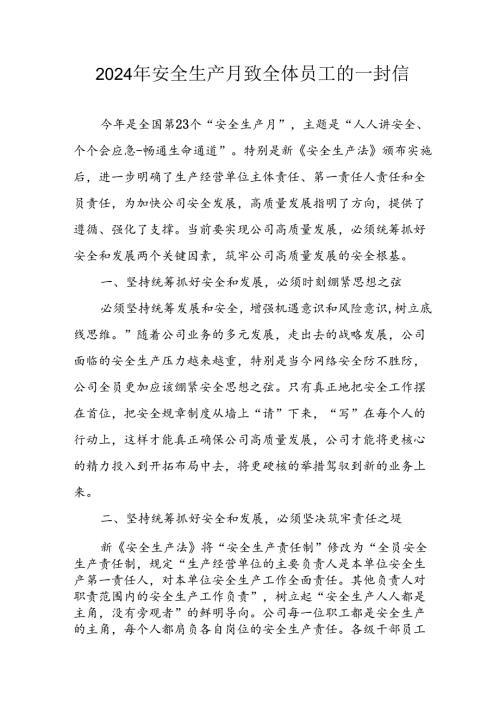 2024年安全生产月致全体员工的一封信

今年是全国第23个“安全生产月”，主题是“人人讲安全、个个会应急-畅通生命通道”。特别是新《安全生产法》颁布实施后，进一步明确了生产经营单位主体责任、第一责任人责任和全员责任，为加快公司安全发展，高质量发展指明了方向，提供了遵循、强化了支撑。当前要实现公司高质量发展，必须统筹抓好安全和发展两个关键因素，筑牢公司高质量发展的安全根基。

一、坚持统筹抓好安全和发展，必须时刻绷紧思想之弦

必须坚持统筹发展和安全，增强机遇意识和风险意识，树立底线思维。”随着公司业务的多元发展，走出去的战略发展，公司面临的安全生产压力越来越重，特别是当今网络安全防不胜防，公司全员更加应该绷紧安全思想之弦。只有真正地把安全工作摆在首位，把安全规章制度从墙上“请”下来，“写”在每个人的行动上，这样才能真正确保公司高质量发展，公司才能将更核心的精力投入到开拓布局中去，将更硬核的举措驾驭到新的业务上来。

二、坚持统筹抓好安全和发展，必须坚决筑牢责任之堤

新《安全生产法》将“安全生产责任制”修改为“全员安全生产责任制，规定“生产经营单位的主要负责人是本单位安全生产第一责任人，对本单位安全生产工作全面责任。其他负责人对职责范围内的安全生产工作负责”，树立起“安全生产人人都是主角，没有旁观者”的鲜明导向。公司每一位职工都是安全生产的主角，每个人都肩负各自岗位的安全生产责任。各级干部员工